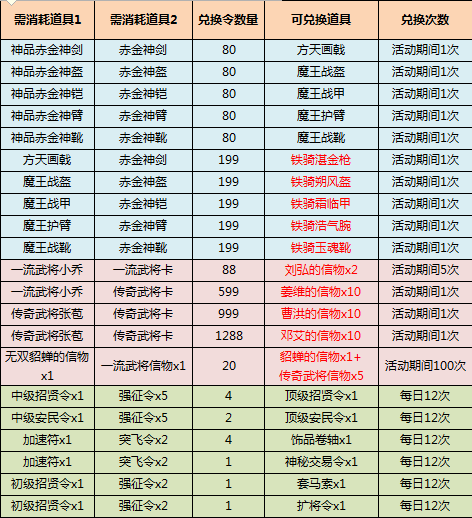 | 需消耗道具1 | 需消耗道具2 | 兑换令数量 | 可兑换道具 | 兑换次数 |
|---|---|---|---|---|
| 神品赤金神剑 | 赤金神剑 | 80 | 方天画戟 | 活动期间1次 |
| 神品赤金神盔 | 赤金神盔 | 80 | 魔王战盔 | 活动期间1次 |
| 神品赤金神铠 | 赤金神铠 | 80 | 魔王战甲 | 活动期间1次 |
| 神品赤金神臂 | 赤金神臂 | 80 | 魔王护臂 | 活动期间1次 |
| 神品赤金神靴 | 赤金神靴 | 80 | 魔王战靴 | 活动期间1次 |
| 方天画戟 | 赤金神剑 | 199 | 铁骑湛金枪 | 活动期间1次 |
| 魔王战盔 | 赤金神盔 | 199 | 铁骑朔风盔 | 活动期间1次 |
| 魔王战甲 | 赤金神铠 | 199 | 铁骑霜临甲 | 活动期间1次 |
| 魔王护臂 | 赤金神臂 | 199 | 铁骑浩气腕 | 活动期间1次 |
| 魔王战靴 | 赤金神靴 | 199 | 铁骑玉魂靴 | 活动期间1次 |
| 一流武将小乔 | 一流武将卡 | 88 | 刘弘的信物x2 | 活动期间5次 |
| 一流武将小乔 | 传奇武将卡 | 599 | 姜维的信物x10 | 活动期间1次 |
| 传奇武将张苞 | 传奇武将卡 | 999 | 曹洪的信物x10 | 活动期间1次 |
| 传奇武将张苞 | 传奇武将卡 | 1288 | 邓艾的信物x10 | 活动期间1次 |
| 无双貂蝉的信物x1 | 一流武将信物x1 | 20 | 貂蝉的信物x1+传奇武将信物x5 | 活动期间100次 |
| 中级招贤令x1 | 强征令x5 | 4 | 顶级招贤令x1 | 每日12次 |
| 中级安民令x1 | 强征令x5 | 2 | 顶级安民令x1 | 每日12次 |
| 加速符x1 | 突飞令x2 | 4 | 饰品卷轴x1 | 每日12次 |
| 加速符x1 | 突飞令x2 | 1 | 神秘交易令x1 | 每日12次 |
| 初级招贤令x1 | 强征令x2 | 1 | 套马索x1 | 每日12次 |
| 初级招贤令x1 | 强征令x2 | 1 | 扩将令x1 | 每日12次 |